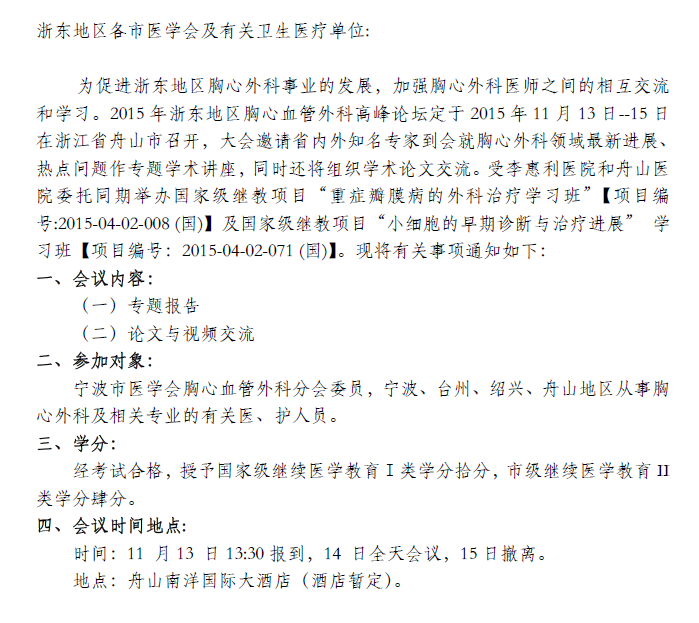 浙东地区各市医学会及有关卫生医疗单位:

为促进浙东地区胸心外科事业的发展，加强胸心外科医师之间的相互交流和学习。2015年浙东地区胸心血管外科高峰论坛定于2015年11月13日--15日在浙江省舟山市召开，大会邀请省内外知名专家到会就胸心外科领域最新进展、热点问题作专题学术讲座，同时还将组织学术论文交流。受李惠利医院和舟山医院委托同期举办国家级继教项目“重症瓣膜病的外科治疗学习班”【项目编号:2015-04-02-008(国)】及国家级继教项目“小细胞的早期诊断与治疗进展” 学习班【项目编号：2015-04-02-071(国)】。现将有关事项通知如下:

一、会议内容:

（一）专题报告

（二）论文与视频交流

二、参加对象:

宁波市医学会胸心血管外科分会委员，宁波、台州、绍兴、舟山地区从事胸心外科及相关专业的有关医、护人员。

三、学分:

经考试合格，授予国家级继续医学教育I类学分拾分，市级继续医学教育II类学分肆分。

四、会议时间地点:

时间：11月13日13:30报到，14日全天会议，15日撤离。

地点：舟山南洋国际大酒店（酒店暂定）。